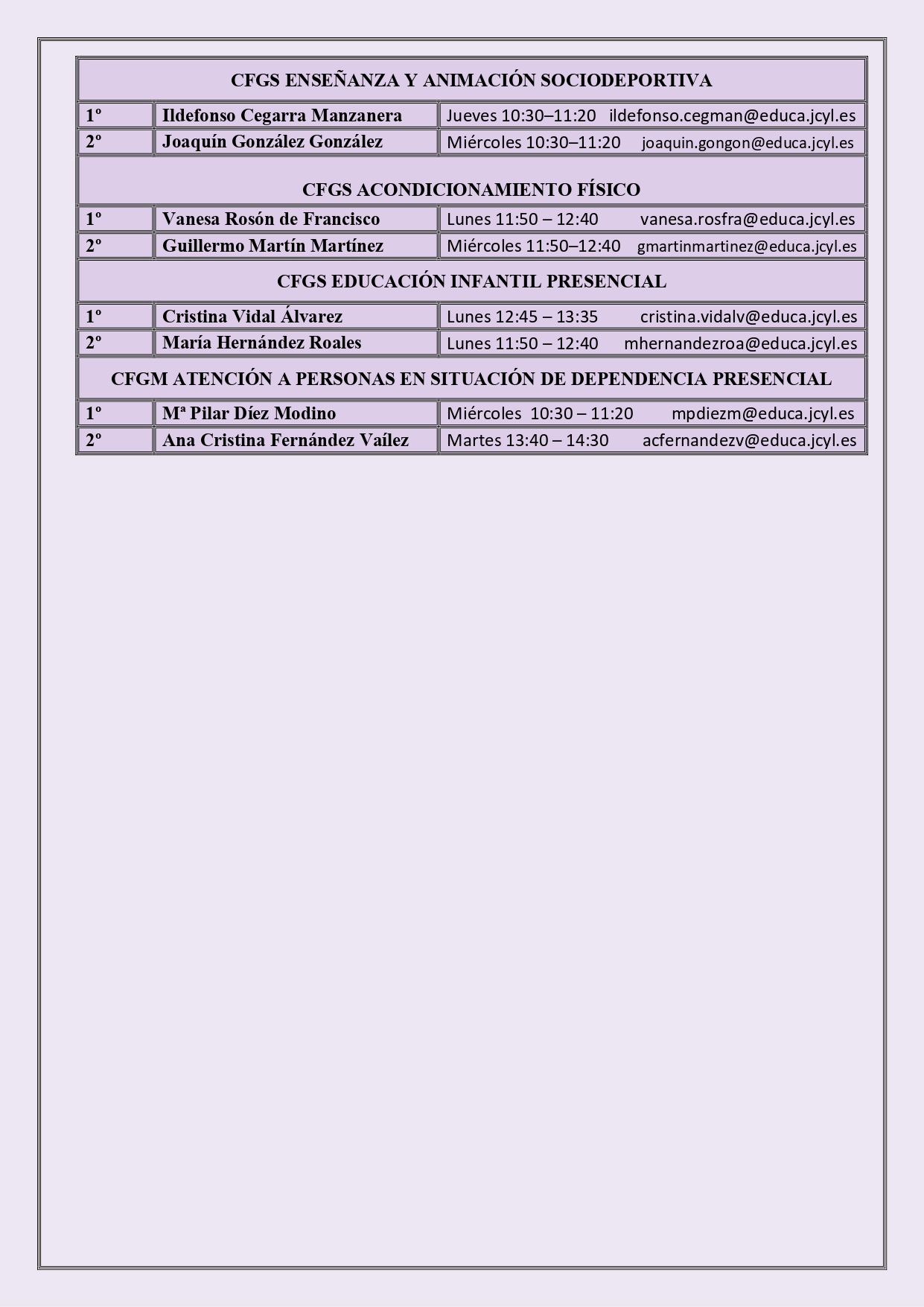 | CFGS ENSEÑANZA Y ANIMACIÓN SOCIODEPORTIVA | | |
|---|---|---|
| 1º | Ildefonso Cegarra Manzanera | Jueves 10:30–11:20 ildefonso.cegman@educa.jcyl.es |
| 2º | Joaquín González González | Miércoles 10:30–11:20 joaquin.gongon@educa.jcyl.es |
| CFGS ACONDICIONAMIENTO FÍSICO | | |
| 1º | Vanesa Rosón de Francisco | Lunes 11:50 – 12:40 vanesa.rosfra@educa.jcyl.es |
| 2º | Guillermo Martín Martínez | Miércoles 11:50–12:40 gmartinmartinez@educa.jcyl.es |
| CFGS EDUCACIÓN INFANTIL PRESENCIAL | | |
| 1º | Cristina Vidal Álvarez | Lunes 12:45 – 13:35 cristina.vidalv@educa.jcyl.es |
| 2º | María Hernández Roales | Lunes 11:50 – 12:40 mhernandezroa@educa.jcyl.es |
| CFGM ATENCIÓN A PERSONAS EN SITUACIÓN DE DEPENDENCIA PRESENCIAL | | |
| 1º | Mª Pilar Díez Modino | Miércoles 10:30 – 11:20 mpdiezm@educa.jcyl.es |
| 2º | Ana Cristina Fernández Vaílez | Martes 13:40 – 14:30 acfernandezv@educa.jcyl.es |